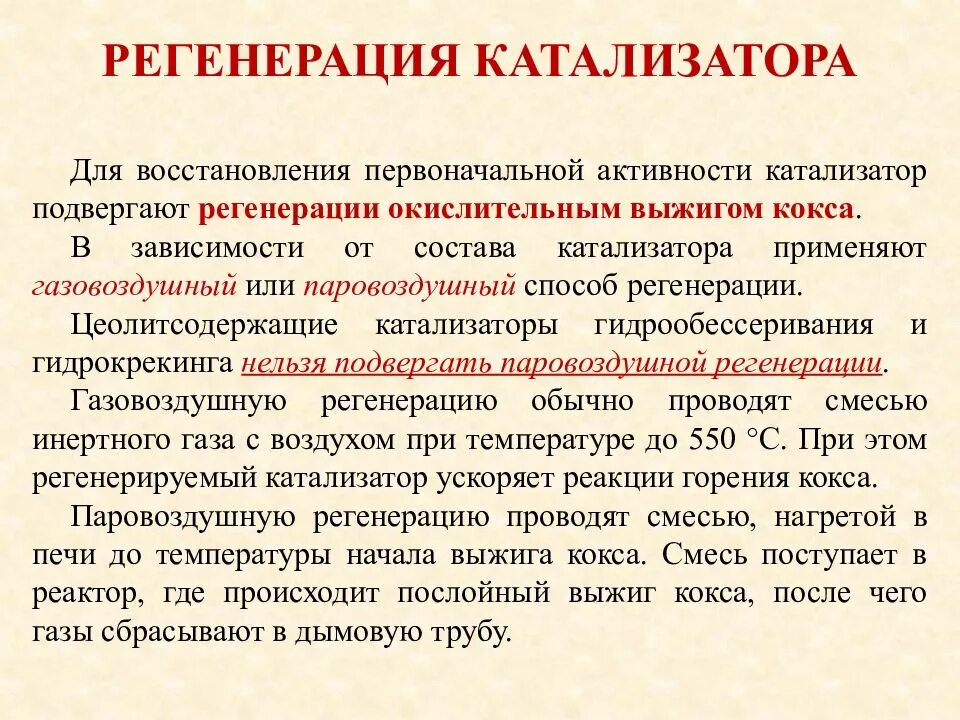 РЕГЕНЕРАЦИЯ КАТАЛИЗАТОРА

Для восстановления первоначальной активности катализатор подвергают регенерации окислительным выжигом кокса.

В зависимости от состава катализатора применяют газовоздушный или паровоздушный способ регенерации.

Цеолитсодержащие катализаторы гидрообессеривания и гидрокрекинга нельзя подвергать паровоздушной регенерации.

Газовоздушную регенерацию обычно проводят смесью инертного газа с воздухом при температуре до 550 °С. При этом регенерируемый катализатор ускоряет реакции горения кокса.

Паровоздушную регенерацию проводят смесью, нагретой в печи до температуры начала выжига кокса. Смесь поступает в реактор, где происходит послойный выжиг кокса, после чего газы сбрасывают в дымовую трубу.